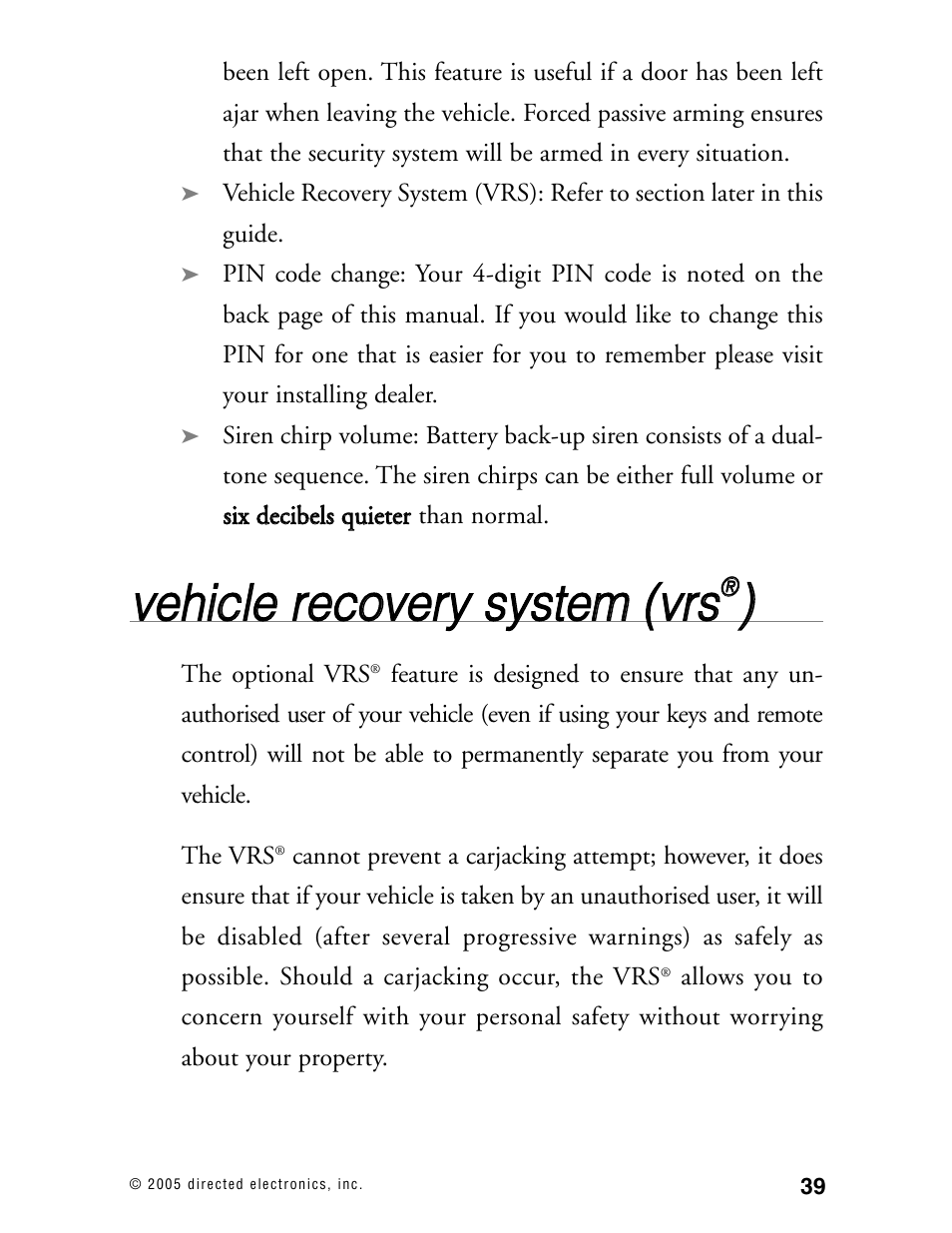 been left open. This feature is useful if a door has been left ajar when leaving the vehicle. Forced passive arming ensures that the security system will be armed in every situation.

➤ Vehicle Recovery System (VRS): Refer to section later in this guide.

➤ PIN code change: Your 4-digit PIN code is noted on the back page of this manual. If you would like to change this PIN for one that is easier for you to remember please visit your installing dealer.

➤ Siren chirp volume: Battery back-up siren consists of a dual-tone sequence. The siren chirps can be either full volume or six decibels quieter than normal.

vehicle recovery system (vrs®)

The optional VRS® feature is designed to ensure that any unauthorised user of your vehicle (even if using your keys and remote control) will not be able to permanently separate you from your vehicle.

The VRS® cannot prevent a carjacking attempt; however, it does ensure that if your vehicle is taken by an unauthorised user, it will be disabled (after several progressive warnings) as safely as possible. Should a carjacking occur, the VRS® allows you to concern yourself with your personal safety without worrying about your property.

© 2005 directed electronics, inc.

39